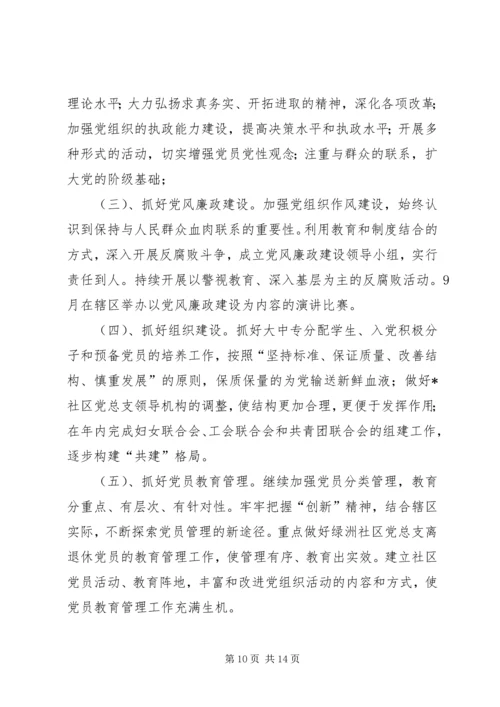 理论水平；大力弘扬求真务实、开拓进取的精神，深化各项改革；加强党组织的执政能力建设，提高决策水平和执政水平；开展多种形式的活动，切实增强党员党性观念；注重与群众的联系，扩大党的阶级基础；

（三）、抓好党风廉政建设。加强党组织作风建设，始终认识到保持与人民群众血肉联系的重要性。利用教育和制度结合的方式，深入开展反腐败斗争，成立党风廉政建设领导小组，实行责任到人。持续开展以警视教育、深入基层为主的反腐败活动。9月在辖区举办以党风廉政建设为内容的演讲比赛。

（四）、抓好组织建设。抓好大中专分配学生、入党积极分子和预备党员的培养工作，按照“坚持标准、保证质量、改善结构、慎重发展”的原则，保质保量的为党输送新鲜血液；做好*社区党总支领导机构的调整，使结构更加合理，更便于发挥作用；在年内完成妇女联合会、工会联合会和共青团联合会的组建工作，逐步构建“共建”格局。

（五）、抓好党员教育管理。继续加强党员分类管理，教育分重点、有层次、有针对性。牢牢把握“创新”精神，结合辖区实际，不断探索党员管理的新途径。重点做好绿洲社区党总支离退休党员的教育管理工作，使管理有序、教育出实效。建立社区党员活动、教育阵地，丰富和改进党组织活动的内容和方式，使党员教育管理工作充满生机。

第 10 页 共 14 页